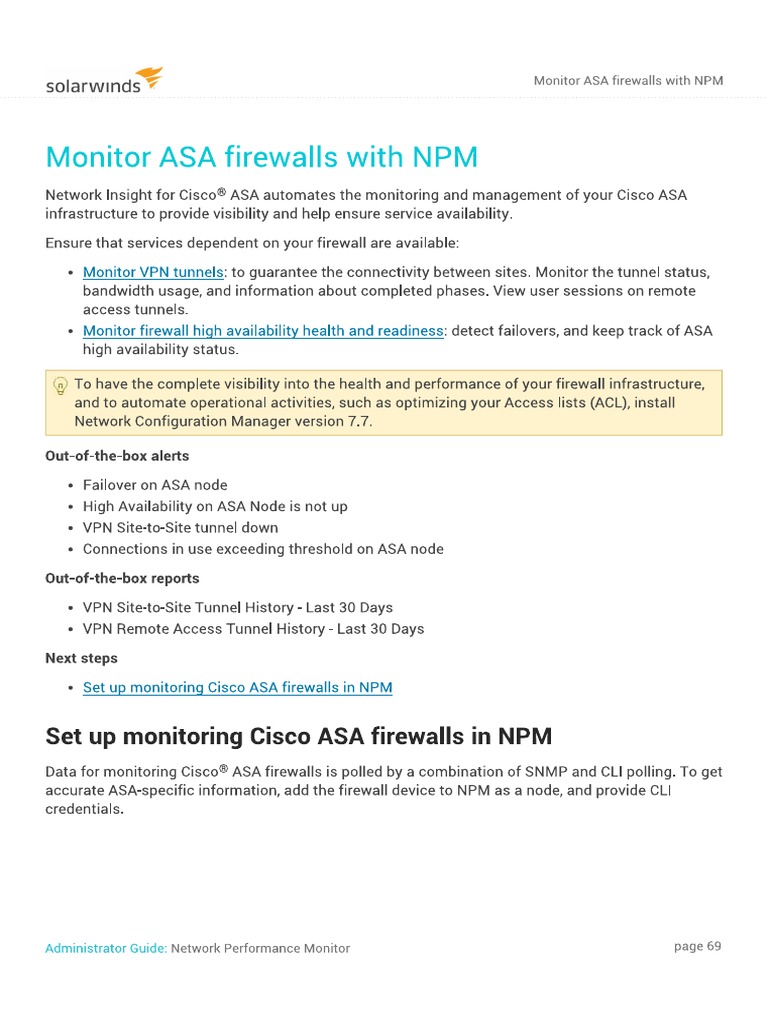 solarwinds

Monitor ASA firewalls with NPM

Monitor ASA firewalls with NPM

Network Insight for Cisco® ASA automates the monitoring and management of your Cisco ASA infrastructure to provide visibility and help ensure service availability.

Ensure that services dependent on your firewall are available:

- Monitor VPN tunnels: to guarantee the connectivity between sites. Monitor the tunnel status, bandwidth usage, and information about completed phases. View user sessions on remote access tunnels.
- Monitor firewall high availability health and readiness: detect failovers, and keep track of ASA high availability status.

To have the complete visibility into the health and performance of your firewall infrastructure, and to automate operational activities, such as optimizing your Access lists (ACL), install Network Configuration Manager version 7.7.

Out-of-the-box alerts

- Failover on ASA node
- High Availability on ASA Node is not up
- VPN Site-to-Site tunnel down
- Connections in use exceeding threshold on ASA node

Out-of-the-box reports

- VPN Site-to-Site Tunnel History - Last 30 Days
- VPN Remote Access Tunnel History - Last 30 Days

Next steps

- Set up monitoring Cisco ASA firewalls in NPM

Set up monitoring Cisco ASA firewalls in NPM

Data for monitoring Cisco® ASA firewalls is polled by a combination of SNMP and CLI polling. To get accurate ASA-specific information, add the firewall device to NPM as a node, and provide CLI credentials.

Administrator Guide: Network Performance Monitor

page 69